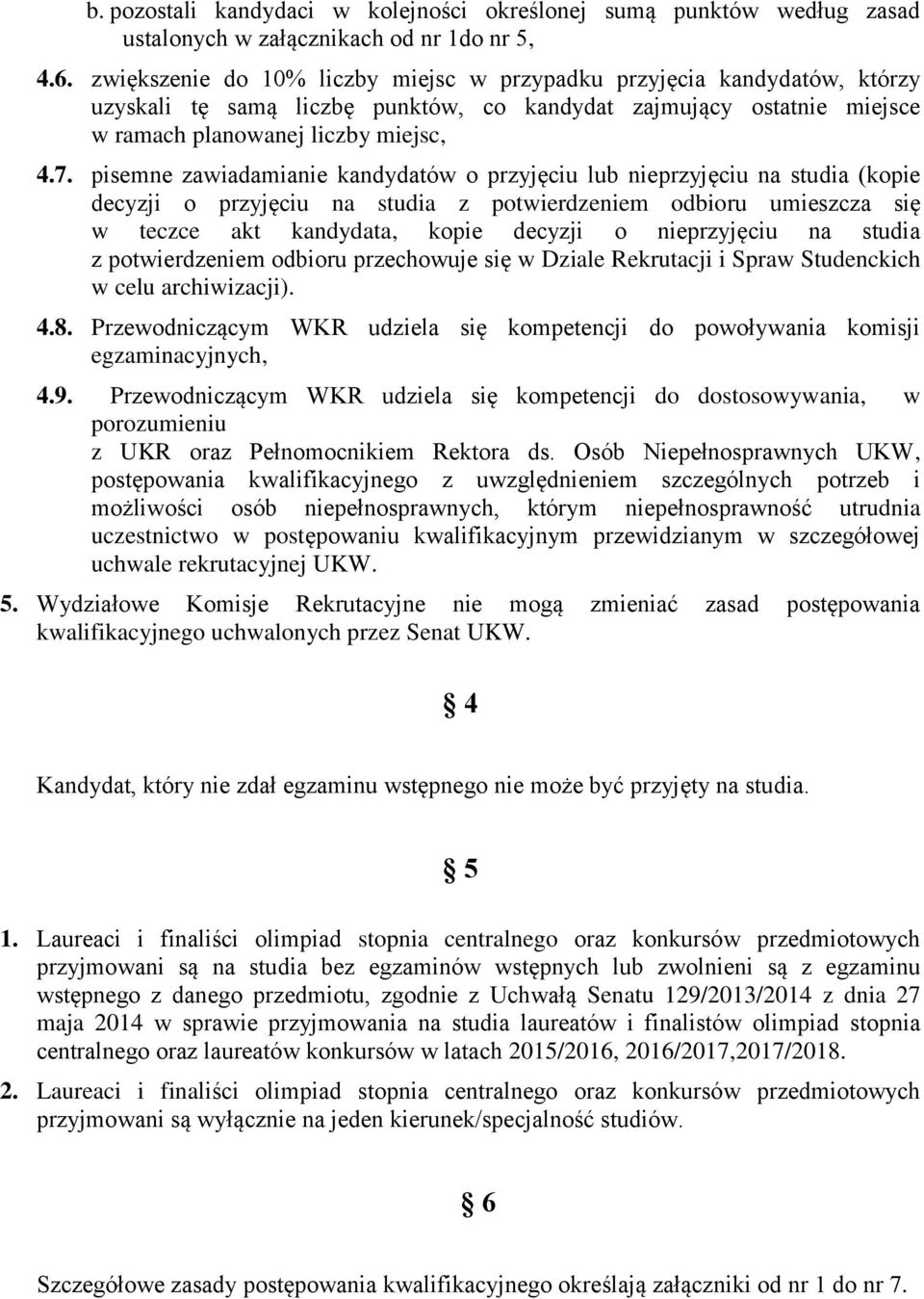 b. pozostali kandydaci w kolejności określonej sumą punktów według zasad ustalonych w załącznikach od nr 1do nr 5,

4.6. zwiększenie do 10% liczby miejsc w przypadku przyjęcia kandydatów, którzy uzyskali tę samą liczbę punktów, co kandydat zajmujący ostatnie miejsce w ramach planowanej liczby miejsc,

4.7. pisemne zawiadamianie kandydatów o przyjęciu lub nieprzyjęciu na studia (kopie decyzji o przyjęciu na studia z potwierdzeniem odbioru umieszcza się w teczce akt kandydata, kopie decyzji o nieprzyjęciu na studia z potwierdzeniem odbioru przechowuje się w Dziale Rekrutacji i Spraw Studenckich w celu archiwizacji).

4.8. Przewodniczącym WKR udziela się kompetencji do powoływania komisji egzaminacyjnych,

4.9. Przewodniczącym WKR udziela się kompetencji do dostosowywania, w porozumieniu z UKR oraz Pełnomocnikiem Rektora ds. Osób Niepełnosprawnych UKW, postępowania kwalifikacyjnego z uwzględnieniem szczególnych potrzeb i możliwości osób niepełnosprawnych, którym niepełnosprawność utrudnia uczestnictwo w postępowaniu kwalifikacyjnym przewidzianym w szczegółowej uchwale rekrutacyjnej UKW.

5. Wydziałowe Komisje Rekrutacyjne nie mogą zmieniać zasad postępowania kwalifikacyjnego uchwalonych przez Senat UKW.

§ 4

Kandydat, który nie zdał egzaminu wstępnego nie może być przyjęty na studia.

§ 5

1. Laureaci i finaliści olimpiad stopnia centralnego oraz konkursów przedmiotowych przyjmowani są na studia bez egzaminów wstępnych lub zwolnieni są z egzaminu wstępnego z danego przedmiotu, zgodnie z Uchwałą Senatu 129/2013/2014 z dnia 27 maja 2014 w sprawie przyjmowania na studia laureatów i finalistów olimpiad stopnia centralnego oraz laureatów konkursów w latach 2015/2016, 2016/2017,2017/2018.

2. Laureaci i finaliści olimpiad stopnia centralnego oraz konkursów przedmiotowych przyjmowani są wyłącznie na jeden kierunek/specjalność studiów.

§ 6

Szczegółowe zasady postępowania kwalifikacyjnego określają załączniki od nr 1 do nr 7.